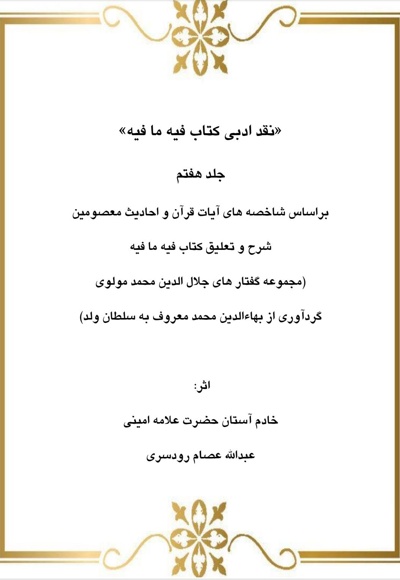 «نقد ادبی کتاب فیه ما فیه»

جلد هفتم

براساس شاخصه های آیات قرآن و احادیث معصومین

شرح و تعلیق کتاب فیه ما فیه

(مجموعه گفتار های جلال الدین محمد مولوی

گردآوری از بهاءالدین محمد معروف به سلطان ولد)

اثر:

خادم آستان حضرت علامه امینی

عبدالله عصام رودسری